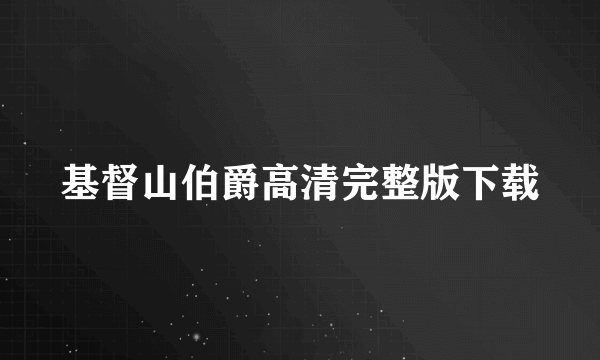 基督山伯爵高清完整版下载